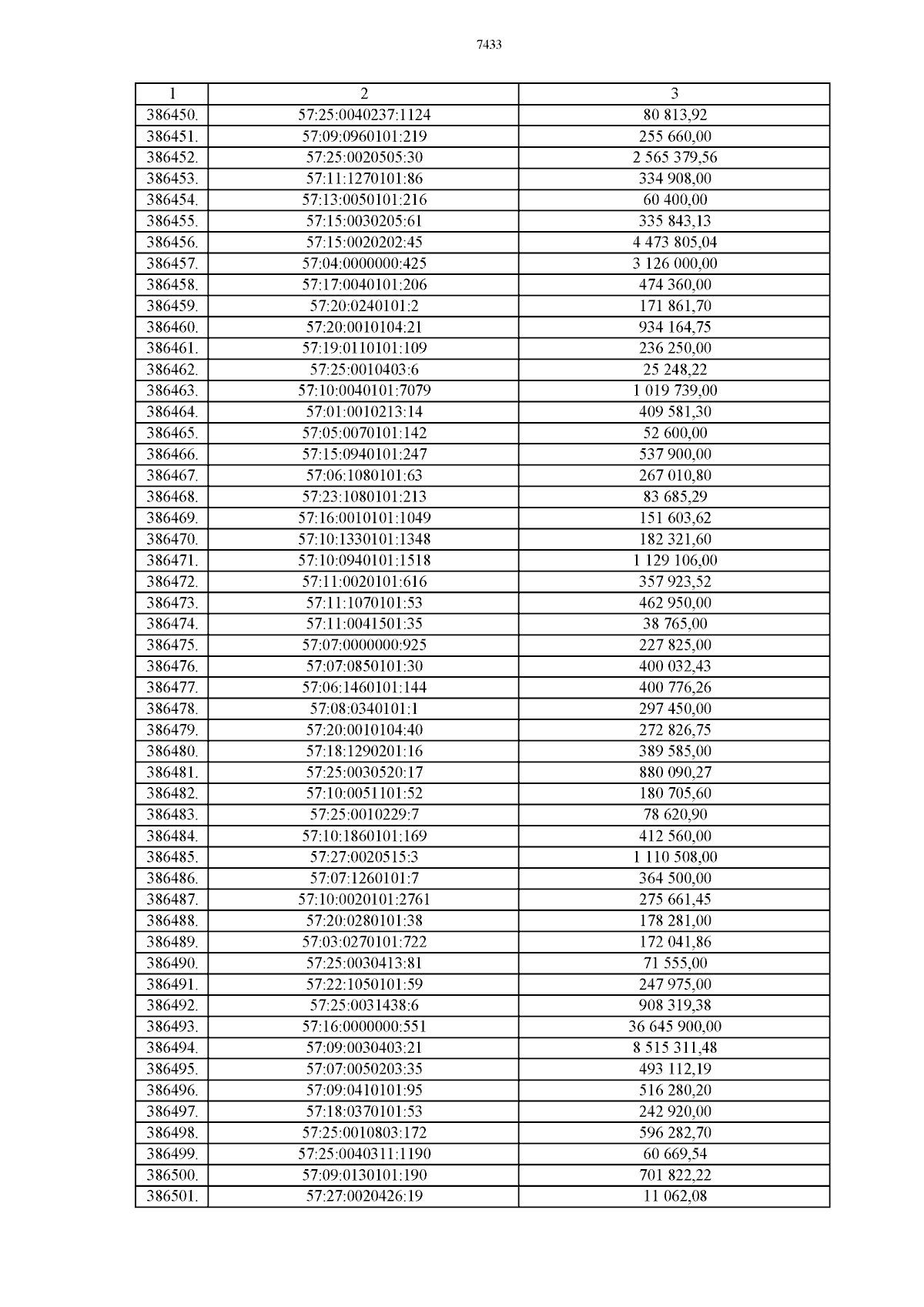 7433

| 1 | 2 | 3 |
|---|---|---|
| 386450. | 57:25:0040237:1124 | 80 813,92 |
| 386451. | 57:09:0960101:219 | 255 660,00 |
| 386452. | 57:25:0020505:30 | 2 565 379,56 |
| 386453. | 57:11:1270101:86 | 334 908,00 |
| 386454. | 57:13:0050101:216 | 60 400,00 |
| 386455. | 57:15:0030205:61 | 335 843,13 |
| 386456. | 57:15:0020202:45 | 4 473 805,04 |
| 386457. | 57:04:0000000:425 | 3 126 000,00 |
| 386458. | 57:17:0040101:206 | 474 360,00 |
| 386459. | 57:20:0240101:2 | 171 861,70 |
| 386460. | 57:20:0010104:21 | 934 164,75 |
| 386461. | 57:19:0110101:109 | 236 250,00 |
| 386462. | 57:25:0010403:6 | 25 248,22 |
| 386463. | 57:10:0040101:7079 | 1 019 739,00 |
| 386464. | 57:01:0010213:14 | 409 581,30 |
| 386465. | 57:05:0070101:142 | 52 600,00 |
| 386466. | 57:15:0940101:247 | 537 900,00 |
| 386467. | 57:06:1080101:63 | 267 010,80 |
| 386468. | 57:23:1080101:213 | 83 685,29 |
| 386469. | 57:16:0010101:1049 | 151 603,62 |
| 386470. | 57:10:1330101:1348 | 182 321,60 |
| 386471. | 57:10:0940101:1518 | 1 129 106,00 |
| 386472. | 57:11:0020101:616 | 357 923,52 |
| 386473. | 57:11:1070101:53 | 462 950,00 |
| 386474. | 57:11:0041501:35 | 38 765,00 |
| 386475. | 57:07:0000000:925 | 227 825,00 |
| 386476. | 57:07:0850101:30 | 400 032,43 |
| 386477. | 57:06:1460101:144 | 400 776,26 |
| 386478. | 57:08:0340101:1 | 297 450,00 |
| 386479. | 57:20:0010104:40 | 272 826,75 |
| 386480. | 57:18:1290201:16 | 389 585,00 |
| 386481. | 57:25:0030520:17 | 880 090,27 |
| 386482. | 57:10:0051101:52 | 180 705,60 |
| 386483. | 57:25:0010229:7 | 78 620,90 |
| 386484. | 57:10:1860101:169 | 412 560,00 |
| 386485. | 57:27:0020515:3 | 1 110 508,00 |
| 386486. | 57:07:1260101:7 | 364 500,00 |
| 386487. | 57:10:0020101:2761 | 275 661,45 |
| 386488. | 57:20:0280101:38 | 178 281,00 |
| 386489. | 57:03:0270101:722 | 172 041,86 |
| 386490. | 57:25:0030413:81 | 71 555,00 |
| 386491. | 57:22:1050101:59 | 247 975,00 |
| 386492. | 57:25:0031438:6 | 908 319,38 |
| 386493. | 57:16:0000000:551 | 36 645 900,00 |
| 386494. | 57:09:0030403:21 | 8 515 311,48 |
| 386495. | 57:07:0050203:35 | 493 112,19 |
| 386496. | 57:09:0410101:95 | 516 280,20 |
| 386497. | 57:18:0370101:53 | 242 920,00 |
| 386498. | 57:25:0010803:172 | 596 282,70 |
| 386499. | 57:25:0040311:1190 | 60 669,54 |
| 386500. | 57:09:0130101:190 | 701 822,22 |
| 386501. | 57:27:0020426:19 | 11 062,08 |